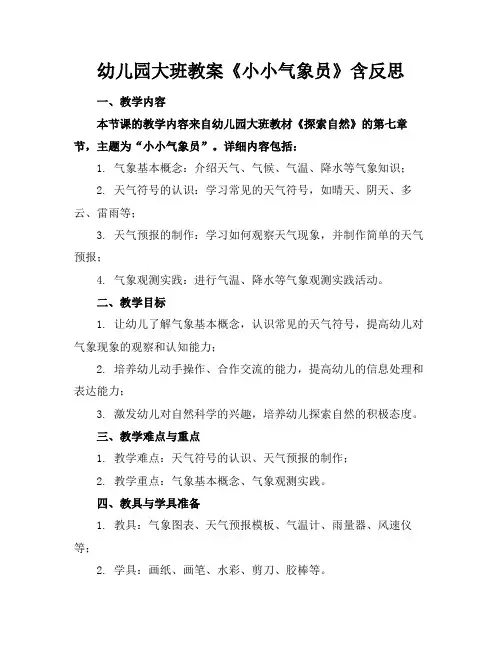 幼儿园大班教案《小小气象员》含反思

一、教学内容

本节课的教学内容来自幼儿园大班教材《探索自然》的第七章节，主题为“小小气象员”。详细内容包括：

1. 气象基本概念：介绍天气、气候、气温、降水等气象知识；

2. 天气符号的认识：学习常见的天气符号，如晴天、阴天、多云、雷雨等；

3. 天气预报的制作：学习如何观察天气现象，并制作简单的天气预报；

4. 气象观测实践：进行气温、降水等气象观测实践活动。

二、教学目标

1. 让幼儿了解气象基本概念，认识常见的天气符号，提高幼儿对气象现象的观察和认知能力；

2. 培养幼儿动手操作、合作交流的能力，提高幼儿的信息处理和表达能力；

3. 激发幼儿对自然科学的兴趣，培养幼儿探索自然的积极态度。

三、教学难点与重点

1. 教学难点：天气符号的认识、天气预报的制作；

2. 教学重点：气象基本概念、气象观测实践。

四、教具与学具准备

1. 教具：气象图表、天气预报模板、气温计、雨量器、风速仪等；

2. 学具：画纸、画笔、水彩、剪刀、胶棒等。